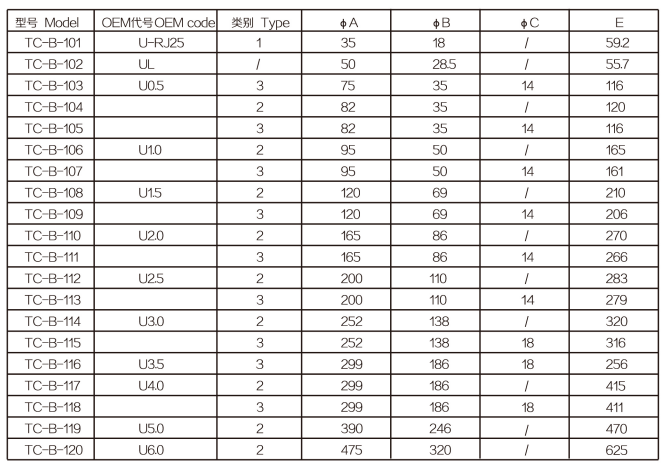 | 型号 Model | OEM代号OEM code | 类别 Type | ϕA | ϕB | ϕC | E |
|---|---|---|---|---|---|---|
| TC-B-101 | U-RJ25 | 1 | 35 | 18 | / | 59.2 |
| TC-B-102 | UL | / | 50 | 28.5 | / | 55.7 |
| TC-B-103 | U0.5 | 3 | 75 | 35 | 14 | 116 |
| TC-B-104 | | 2 | 82 | 35 | / | 120 |
| TC-B-105 | | 3 | 82 | 35 | 14 | 116 |
| TC-B-106 | U1.0 | 2 | 95 | 50 | / | 165 |
| TC-B-107 | | 3 | 95 | 50 | 14 | 161 |
| TC-B-108 | U1.5 | 2 | 120 | 69 | / | 210 |
| TC-B-109 | | 3 | 120 | 69 | 14 | 206 |
| TC-B-110 | U2.0 | 2 | 165 | 86 | / | 270 |
| TC-B-111 | | 3 | 165 | 86 | 14 | 266 |
| TC-B-112 | U2.5 | 2 | 200 | 110 | / | 283 |
| TC-B-113 | | 3 | 200 | 110 | 14 | 279 |
| TC-B-114 | U3.0 | 2 | 252 | 138 | / | 320 |
| TC-B-115 | | 3 | 252 | 138 | 18 | 316 |
| TC-B-116 | U3.5 | 3 | 299 | 186 | 18 | 256 |
| TC-B-117 | U4.0 | 2 | 299 | 186 | / | 415 |
| TC-B-118 | | 3 | 299 | 186 | 18 | 411 |
| TC-B-119 | U5.0 | 2 | 390 | 246 | / | 470 |
| TC-B-120 | U6.0 | 2 | 475 | 320 | / | 625 |